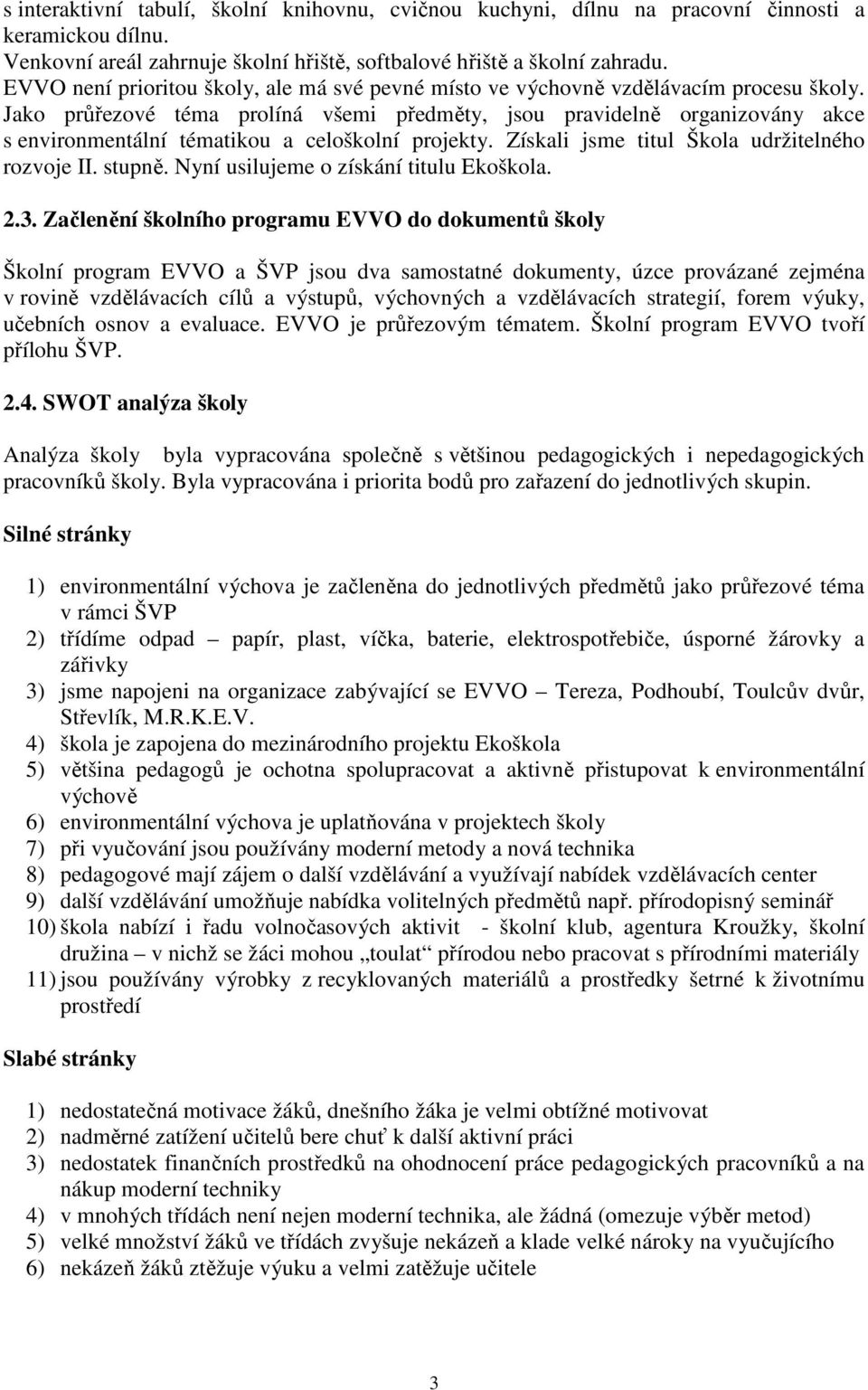 s interaktivní tabulí, školní knihovnu, cvičnou kuchyni, dílnu na pracovní činnosti a keramickou dílnu.
Venkovní areál zahrnuje školní hřiště, softbalové hřiště a školní zahradu.
EVVO není prioritou školy, ale má své pevné místo ve výchovně vzdělávacím procesu školy. Jako průřezové téma prolíná všemi předměty, jsou pravidelně organizovány akce s environmentální tématikou a celoškolní projekty. Získali jsme titul Škola udržitelného rozvoje II. stupně. Nyní usilujeme o získání titulu Ekoškola.

2.3. Začlenění školního programu EVVO do dokumentů školy

Školní program EVVO a ŠVP jsou dva samostatné dokumenty, úzce provázané zejména v rovině vzdělávacích cílů a výstupů, výchovných a vzdělávacích strategií, forem výuky, učebních osnov a evaluace. EVVO je průřezovým tématem. Školní program EVVO tvoří přílohu ŠVP.

2.4. SWOT analýza školy

Analýza školy byla vypracována společně s většinou pedagogických i nepedagogických pracovníků školy. Byla vypracována i priorita bodů pro zařazení do jednotlivých skupin.

Silné stránky

1) environmentální výchova je začleněna do jednotlivých předmětů jako průřezové téma v rámci ŠVP
2) třídíme odpad – papír, plast, víčka, baterie, elektrospotřebiče, úsporné žárovky a zářivky
3) jsme napojeni na organizace zabývající se EVVO – Tereza, Podhoubí, Toulcův dvůr, Střevlík, M.R.K.E.V.
4) škola je zapojena do mezinárodního projektu Ekoškola
5) většina pedagogů je ochotna spolupracovat a aktivně přistupovat k environmentální výchově
6) environmentální výchova je uplatňována v projektech školy
7) při vyučování jsou používány moderní metody a nová technika
8) pedagogové mají zájem o další vzdělávání a využívají nabídek vzdělávacích center
9) další vzdělávání umožňuje nabídka volitelných předmětů např. přírodopisný seminář
10) škola nabízí i řadu volnočasových aktivit - školní klub, agentura Kroužky, školní družina – v nichž se žáci mohou „toulat“ přírodou nebo pracovat s přírodními materiály
11) jsou používány výrobky z recyklovaných materiálů a prostředky šetrné k životnímu prostředí

Slabé stránky

1) nedostatečná motivace žáků, dnešního žáka je velmi obtížné motivovat
2) nadměrné zatížení učitelů bere chuť k další aktivní práci
3) nedostatek finančních prostředků na ohodnocení práce pedagogických pracovníků a na nákup moderní techniky
4) v mnohých třídách není nejen moderní technika, ale žádná (omezuje výběr metod)
5) velké množství žáků ve třídách zvyšuje nekázeň a klade velké nároky na vyučujícího
6) nekázeň žáků ztěžuje výuku a velmi zatěžuje učitele

3